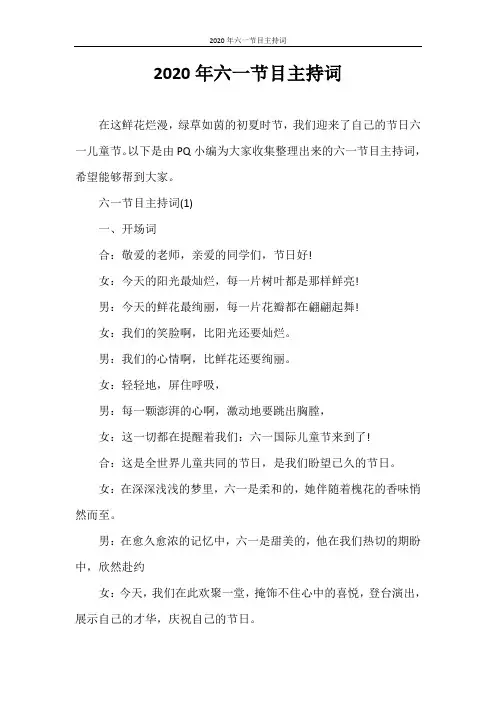 2020年六一节目主持词

2020年六一节目主持词

在这鲜花烂漫，绿草如茵的初夏时节，我们迎来了自己的节日六一儿童节。以下是由PQ小编为大家收集整理出来的六一节目主持词，希望能够帮到大家。

六一节目主持词(1)

一、开场词

合：敬爱的老师，亲爱的同学们，节日好!

女：今天的阳光最灿烂，每一片树叶都是那样鲜亮!

男：今天的鲜花最绚丽，每一片花瓣都在翩翩起舞!

女：我们的笑脸啊，比阳光还要灿烂。

男：我们的心情啊，比鲜花还要绚丽。

女：轻轻地，屏住呼吸，

男：每一颗澎湃的心啊，激动地要跳出胸膛，

女：这一切都在提醒着我们：六一国际儿童节来到了!

合：这是全世界儿童共同的节日，是我们盼望已久的节日。

女：在深深浅浅的梦里，六一是柔和的，她伴随着槐花的香味悄然而至。

男：在愈久愈浓的记忆中，六一是甜美的，他在我们热切的期盼中，欣然赴约

女：今天，我们在此欢聚一堂，掩饰不住心中的喜悦，登台演出，展示自己的才华，庆祝自己的节日。